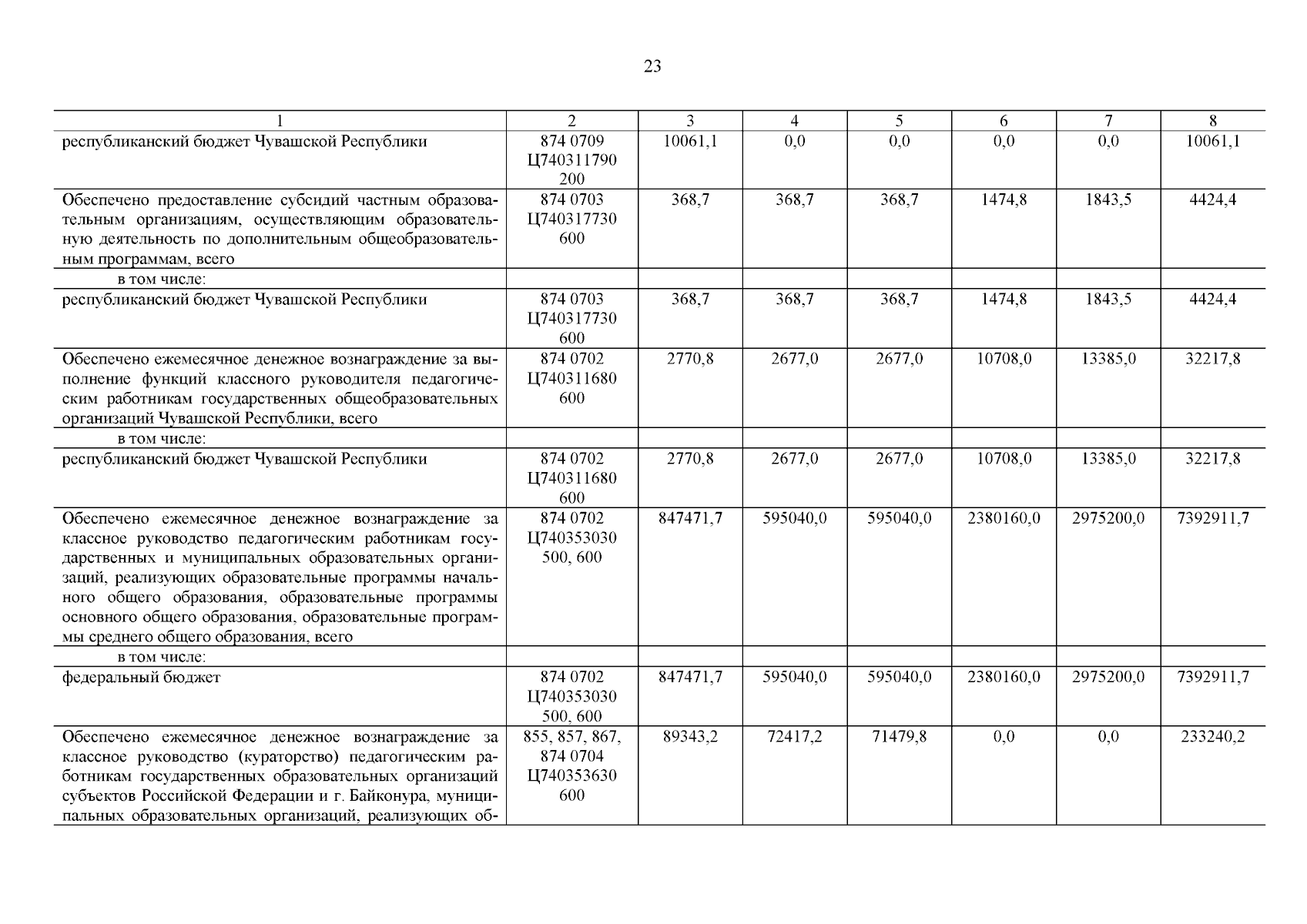 23

| 1 | 2 | 3 | 4 | 5 | 6 | 7 | 8 |
|---|---|---|---|---|---|---|---|
| республиканский бюджет Чувашской Республики | 874 0709 Ц740311790 200 | 10061,1 | 0,0 | 0,0 | 0,0 | 0,0 | 10061,1 |
| Обеспечено предоставление субсидий частным образовательным организациям, осуществляющим образовательную деятельность по дополнительным общеобразовательным программам, всего | 874 0703 Ц740317730 600 | 368,7 | 368,7 | 368,7 | 1474,8 | 1843,5 | 4424,4 |
| в том числе: | | | | | | | |
| республиканский бюджет Чувашской Республики | 874 0703 Ц740317730 600 | 368,7 | 368,7 | 368,7 | 1474,8 | 1843,5 | 4424,4 |
| Обеспечено ежемесячное денежное вознаграждение за выполнение функций классного руководителя педагогическим работникам государственных общеобразовательных организаций Чувашской Республики, всего | 874 0702 Ц740311680 600 | 2770,8 | 2677,0 | 2677,0 | 10708,0 | 13385,0 | 32217,8 |
| в том числе: | | | | | | | |
| республиканский бюджет Чувашской Республики | 874 0702 Ц740311680 600 | 2770,8 | 2677,0 | 2677,0 | 10708,0 | 13385,0 | 32217,8 |
| Обеспечено ежемесячное денежное вознаграждение за классное руководство педагогическим работникам государственных и муниципальных образовательных организаций, реализующих образовательные программы начального общего образования, образовательные программы основного общего образования, образовательные программы среднего общего образования, всего | 874 0702 Ц740353030 500, 600 | 847471,7 | 595040,0 | 595040,0 | 2380160,0 | 2975200,0 | 7392911,7 |
| в том числе: | | | | | | | |
| федеральный бюджет | 874 0702 Ц740353030 500, 600 | 847471,7 | 595040,0 | 595040,0 | 2380160,0 | 2975200,0 | 7392911,7 |
| Обеспечено ежемесячное денежное вознаграждение за классное руководство (кураторство) педагогическим работникам государственных образовательных организаций субъектов Российской Федерации и г. Байконура, муниципальных образовательных организаций, реализующих об- | 855, 857, 867, 874 0704 Ц740353630 600 | 89343,2 | 72417,2 | 71479,8 | 0,0 | 0,0 | 233240,2 |